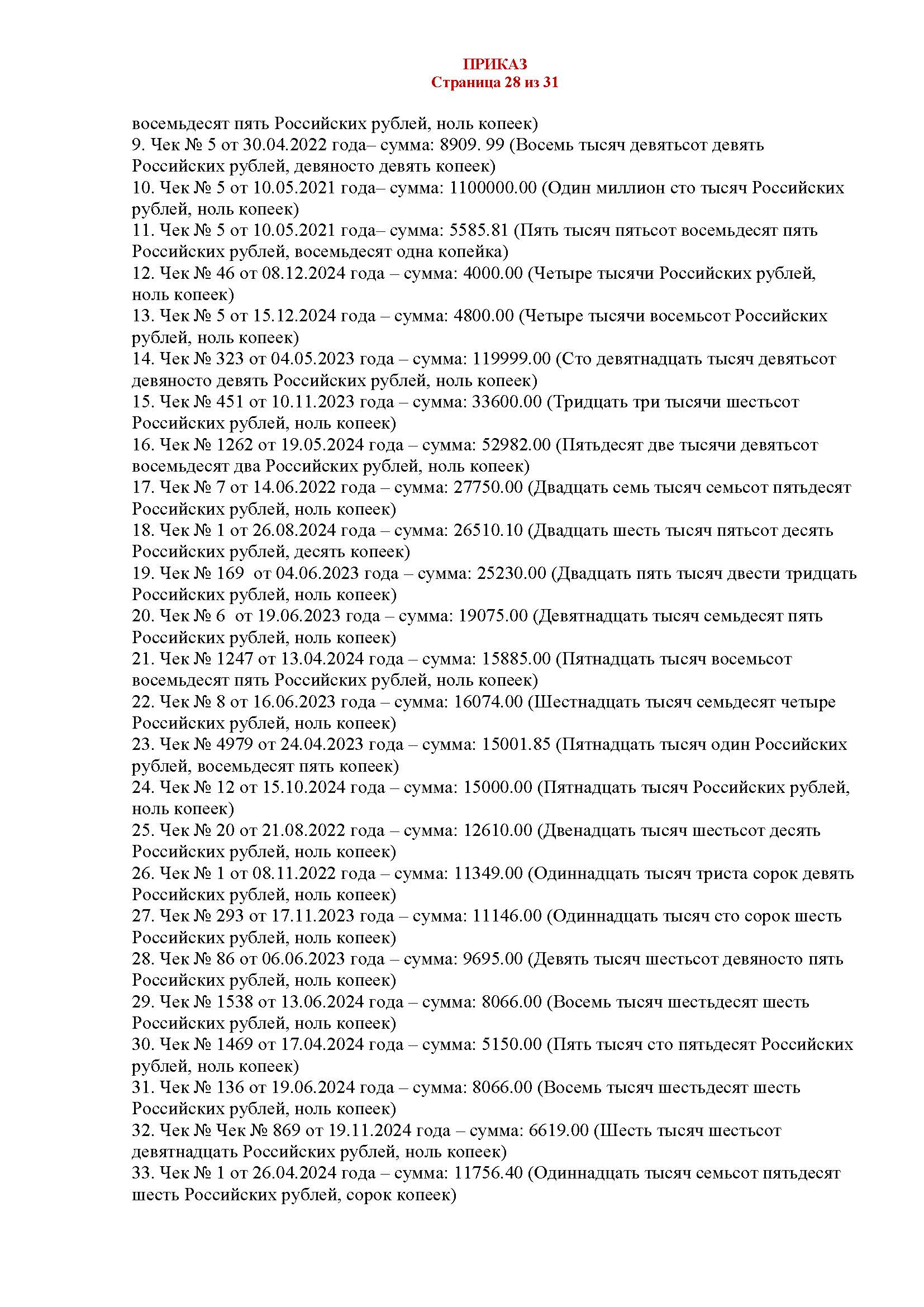 ПРИКАЗ
Страница 28 из 31

восемьдесят пять Российских рублей, ноль копеек)
9. Чек № 5 от 30.04.2022 года– сумма: 8909. 99 (Восемь тысяч девятьсот девять Российских рублей, девяносто девять копеек)
10. Чек № 5 от 10.05.2021 года– сумма: 1100000.00 (Один миллион сто тысяч Российских рублей, ноль копеек)
11. Чек № 5 от 10.05.2021 года– сумма: 5585.81 (Пять тысяч пятьсот восемьдесят пять Российских рублей, восемьдесят одна копейка)
12. Чек № 46 от 08.12.2024 года – сумма: 4000.00 (Четыре тысячи Российских рублей, ноль копеек)
13. Чек № 5 от 15.12.2024 года – сумма: 4800.00 (Четыре тысячи восемьсот Российских рублей, ноль копеек)
14. Чек № 323 от 04.05.2023 года – сумма: 119999.00 (Сто девятнадцать тысяч девятьсот девяносто девять Российских рублей, ноль копеек)
15. Чек № 451 от 10.11.2023 года – сумма: 33600.00 (Тридцать три тысячи шестьсот Российских рублей, ноль копеек)
16. Чек № 1262 от 19.05.2024 года – сумма: 52982.00 (Пятьдесят две тысячи девятьсот восемьдесят два Российских рублей, ноль копеек)
17. Чек № 7 от 14.06.2022 года – сумма: 27750.00 (Двадцать семь тысяч семьсот пятьдесят Российских рублей, ноль копеек)
18. Чек № 1 от 26.08.2024 года – сумма: 26510.10 (Двадцать шесть тысяч пятьсот десять Российских рублей, десять копеек)
19. Чек № 169 от 04.06.2023 года – сумма: 25230.00 (Двадцать пять тысяч двести тридцать Российских рублей, ноль копеек)
20. Чек № 6 от 19.06.2023 года – сумма: 19075.00 (Девятнадцать тысяч семьдесят пять Российских рублей, ноль копеек)
21. Чек № 1247 от 13.04.2024 года – сумма: 15885.00 (Пятнадцать тысяч восемьсот восемьдесят пять Российских рублей, ноль копеек)
22. Чек № 8 от 16.06.2023 года – сумма: 16074.00 (Шестнадцать тысяч семьдесят четыре Российских рублей, ноль копеек)
23. Чек № 4979 от 24.04.2023 года – сумма: 15001.85 (Пятнадцать тысяч один Российских рублей, восемьдесят пять копеек)
24. Чек № 12 от 15.10.2024 года – сумма: 15000.00 (Пятнадцать тысяч Российских рублей, ноль копеек)
25. Чек № 20 от 21.08.2022 года – сумма: 12610.00 (Двенадцать тысяч шестьсот десять Российских рублей, ноль копеек)
26. Чек № 1 от 08.11.2022 года – сумма: 11349.00 (Одиннадцать тысяч триста сорок девять Российских рублей, ноль копеек)
27. Чек № 293 от 17.11.2023 года – сумма: 11146.00 (Одиннадцать тысяч сто сорок шесть Российских рублей, ноль копеек)
28. Чек № 86 от 06.06.2023 года – сумма: 9695.00 (Девять тысяч шестьсот девяносто пять Российских рублей, ноль копеек)
29. Чек № 1538 от 13.06.2024 года – сумма: 8066.00 (Восемь тысяч шестьдесят шесть Российских рублей, ноль копеек)
30. Чек № 1469 от 17.04.2024 года – сумма: 5150.00 (Пять тысяч сто пятьдесят Российских рублей, ноль копеек)
31. Чек № 136 от 19.06.2024 года – сумма: 8066.00 (Восемь тысяч шестьдесят шесть Российских рублей, ноль копеек)
32. Чек № Чек № 869 от 19.11.2024 года – сумма: 6619.00 (Шесть тысяч шестьсот девятнадцать Российских рублей, ноль копеек)
33. Чек № 1 от 26.04.2024 года – сумма: 11756.40 (Одиннадцать тысяч семьсот пятьдесят шесть Российских рублей, сорок копеек)